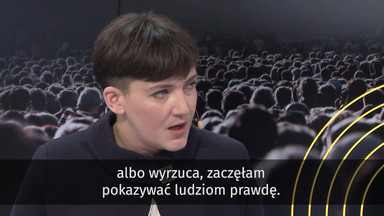 albo wyrzuca, zaczęłam pokazywać ludziom prawdę.